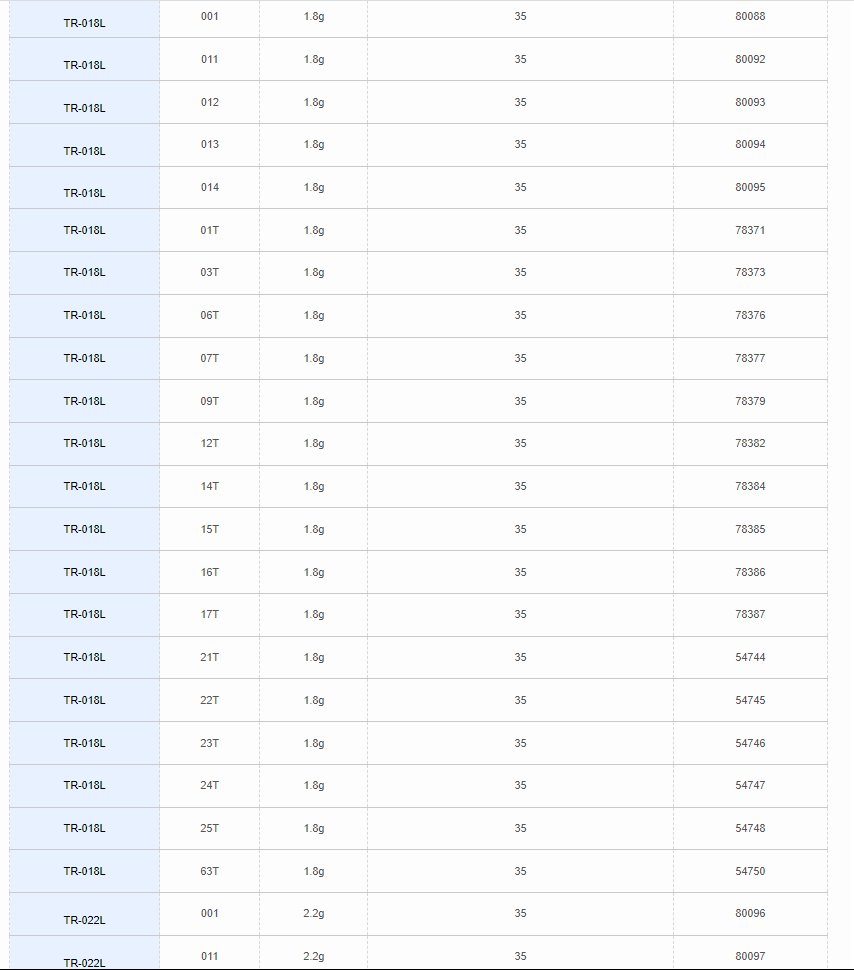 | TR-018L | 001 | 1.8g | 35 | 80088 |
|---|---|---|---|---|
| TR-018L | 011 | 1.8g | 35 | 80092 |
| TR-018L | 012 | 1.8g | 35 | 80093 |
| TR-018L | 013 | 1.8g | 35 | 80094 |
| TR-018L | 014 | 1.8g | 35 | 80095 |
| TR-018L | 01T | 1.8g | 35 | 78371 |
| TR-018L | 03T | 1.8g | 35 | 78373 |
| TR-018L | 06T | 1.8g | 35 | 78376 |
| TR-018L | 07T | 1.8g | 35 | 78377 |
| TR-018L | 09T | 1.8g | 35 | 78379 |
| TR-018L | 12T | 1.8g | 35 | 78382 |
| TR-018L | 14T | 1.8g | 35 | 78384 |
| TR-018L | 15T | 1.8g | 35 | 78385 |
| TR-018L | 16T | 1.8g | 35 | 78386 |
| TR-018L | 17T | 1.8g | 35 | 78387 |
| TR-018L | 21T | 1.8g | 35 | 54744 |
| TR-018L | 22T | 1.8g | 35 | 54745 |
| TR-018L | 23T | 1.8g | 35 | 54746 |
| TR-018L | 24T | 1.8g | 35 | 54747 |
| TR-018L | 25T | 1.8g | 35 | 54748 |
| TR-018L | 63T | 1.8g | 35 | 54750 |
| TR-022L | 001 | 2.2g | 35 | 80096 |
| TR-022L | 011 | 2.2g | 35 | 80097 |